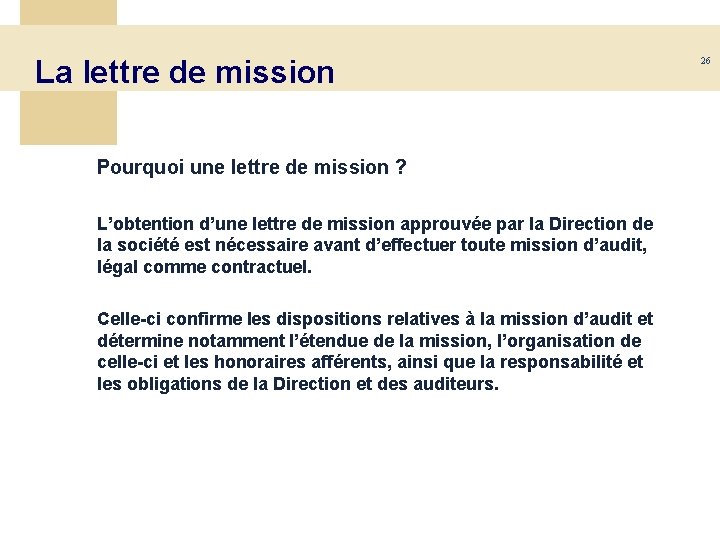 La lettre de mission

26

Pourquoi une lettre de mission ?

L’obtention d’une lettre de mission approuvée par la Direction de la société est nécessaire avant d’effectuer toute mission d’audit, légal comme contractuel.

Celle-ci confirme les dispositions relatives à la mission d’audit et détermine notamment l’étendue de la mission, l’organisation de celle-ci et les honoraires afférents, ainsi que la responsabilité et les obligations de la Direction et des auditeurs.